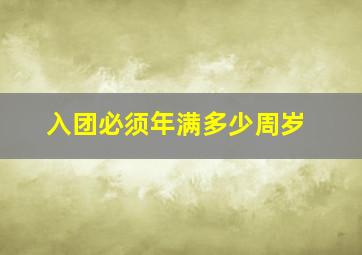 入团必须年满多少周岁